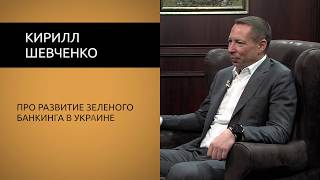 КИРИЛЛ ШЕВЧЕНКО

ПРО РАЗВИТИЕ ЗЕЛЕНОГО БАНКИНГА В УКРАИНЕ